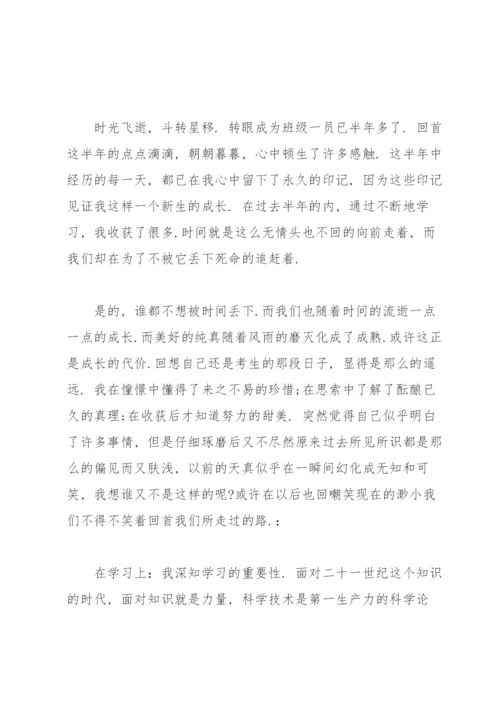 时光飞逝，斗转星移．转眼成为班级一员已半年多了．回首这半年的点点滴滴，朝朝暮暮，心中顿生了许多感触．这半年中经历的每一天，都已在我心中留下了永久的印记，因为这些印记见证我这样一个新生的成长．在过去半年的内，通过不断地学习，我收获了很多.时间就是这么无情头也不回的向前走着，而我们却在为了不被它丢下死命的追赶着.

是的，谁都不想被时间丢下.而我们也随着时间的流逝一点一点的成长.而美好的纯真随着风雨的磨灭化成了成熟.或许这正是成长的代价.回想自己还是考生的那段日子，显得是那么的遥远．我在憧憬中懂得了来之不易的珍惜;在思索中了解了酝酿已久的真理;在收获后才知道努力的甜美．突然觉得自己似乎明白了许多事情，但是仔细琢磨后又不尽然原来过去所见所识都是那么的偏见而又肤浅，以前的天真似乎在一瞬间幻化成无知和可笑，我想谁又不是这样的呢?或许在以后也回嘲笑现在的渺小我们不得不笑着回首我们所走过的路.：

在学习上：我深知学习的重要性．面对二十一世纪这个知识的时代，面对知识就是力量，科学技术是第一生产力的科学论